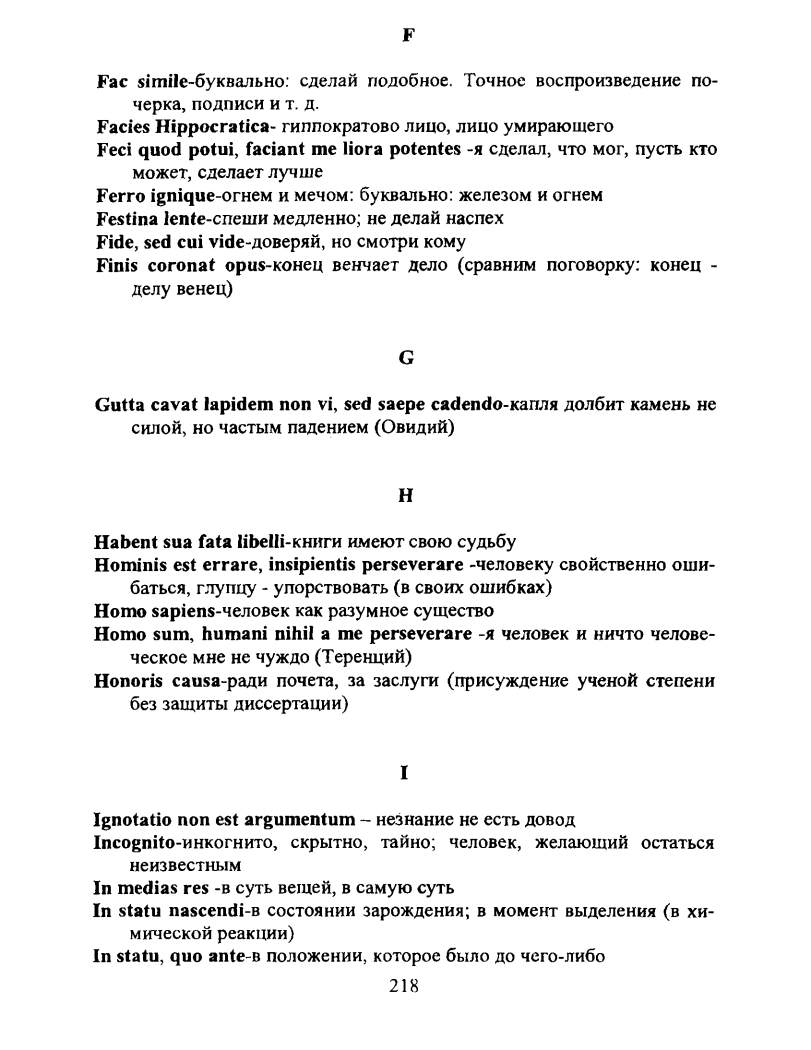 F

Fac simile-буквально: сделай подобное. Точное воспроизведение почерка, подписи и т. д.

Facies Hippocratica- гиппократово лицо, лицо умирающего

Feci quod potui, faciant me liora potentes -я сделал, что мог, пусть кто может, сделает лучше

Ferro ignique-огнем и мечом: буквально: железом и огнем

Festina lente-спеши медленно; не делай наспех

Fide, sed cui vide-доверяй, но смотри кому

Finis coronat opus-конец венчает дело (сравним поговорку: конец - делу венец)

G

Gutta cavat lapidem non vi, sed saepe cadendo-капля долбит камень не силой, но частым падением (Овидий)

H

Habent sua fata libelli-книги имеют свою судьбу

Hominis est errare, insipientis perseverare -человеку свойственно ошибаться, глупцу - упорствовать (в своих ошибках)

Homo sapiens-человек как разумное существо

Homo sum, humani nihil a me perseverare -я человек и ничто человеческое мне не чуждо (Теренций)

Honoris causa-ради почета, за заслуги (присуждение ученой степени без защиты диссертации)

I

Ignotatio non est argumentum – незнание не есть довод

Incognito-инкогнито, скрытно, тайно; человек, желающий остаться неизвестным

In medias res -в суть вещей, в самую суть

In statu nascendi-в состоянии зарождения; в момент выделения (в химической реакции)

In statu, quo ante-в положении, которое было до чего-либо

218